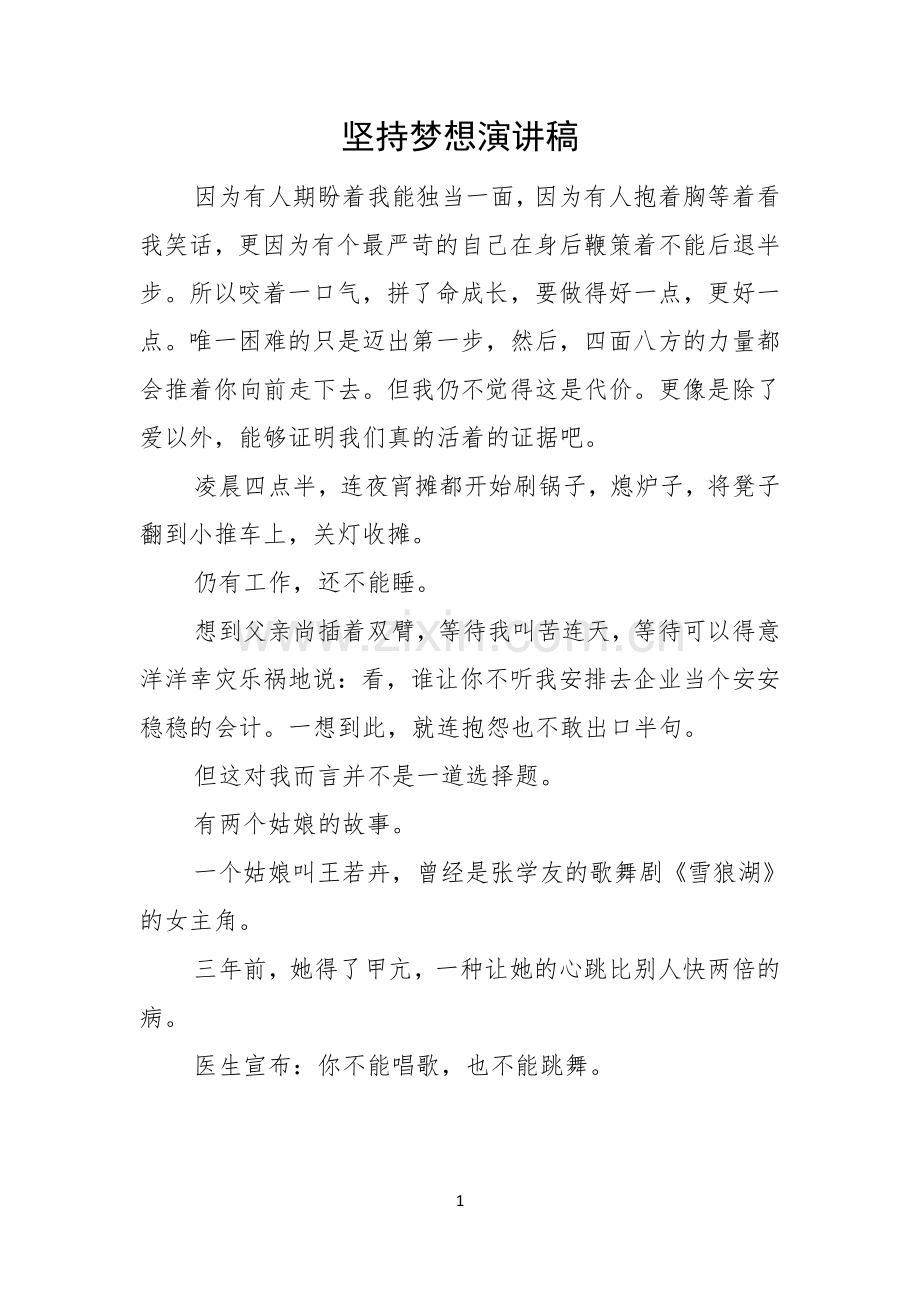 坚持梦想演讲稿

因为有人期盼着我能独当一面，因为有人抱着胸等着看我笑话，更因为有个最严苛的自己在身后鞭策着不能后退半步。所以咬着一口气，拼了命成长，要做得好一点，更好一点。唯一困难的只是迈出第一步，然后，四面八方的力量都会推着你向前走下去。但我仍不觉得这是代价。更像是除了爱以外，能够证明我们真的活着的证据吧。

凌晨四点半，连夜宵摊都开始刷锅子，熄炉子，将凳子翻到小推车上，关灯收摊。

仍有工作，还不能睡。

想到父亲尚插着双臂，等待我叫苦连天，等待可以得意洋洋幸灾乐祸地说：看，谁让你不听我安排去企业当个安安稳稳的会计。一想到此，就连抱怨也不敢出口半句。

但这对我而言并不是一道选择题。

有两个姑娘的故事。

一个姑娘叫王若卉，曾经是张学友的歌舞剧《雪狼湖》的女主角。

三年前，她得了甲亢，一种让她的心跳比别人快两倍的病。

医生宣布：你不能唱歌，也不能跳舞。

1

www.zixin.com.cn